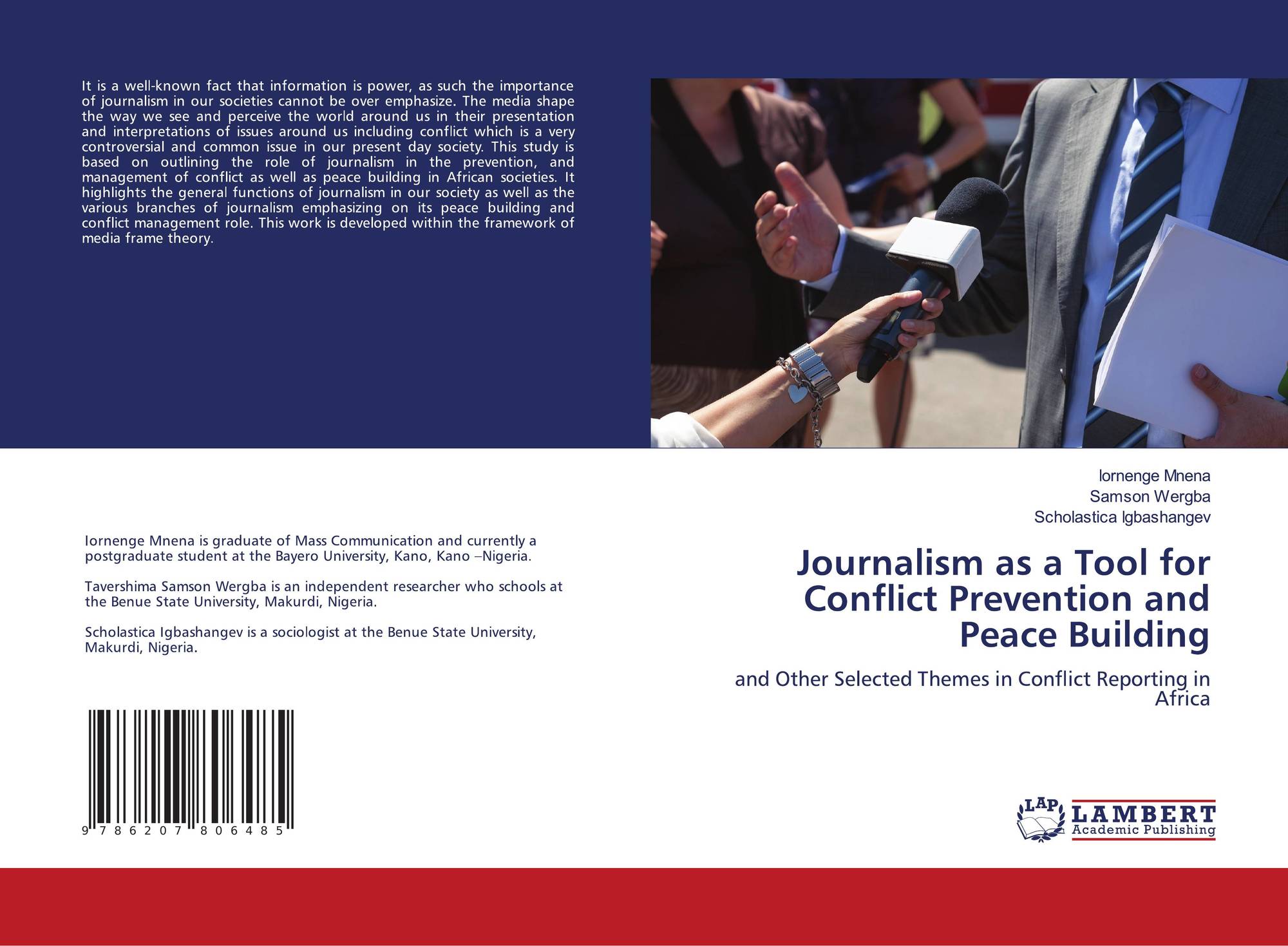 It is a well-known fact that information is power, as such the importance of journalism in our societies cannot be over emphasize. The media shape the way we see and perceive the world around us in their presentation and interpretations of issues around us including conflict which is a very controversial and common issue in our present day society. This study is based on outlining the role of journalism in the prevention, and management of conflict as well as peace building in African societies. It highlights the general functions of journalism in our society as well as the various branches of journalism emphasizing on its peace building and conflict management role. This work is developed within the framework of media frame theory.

Iornenge Mnena is graduate of Mass Communication and currently a postgraduate student at the Bayero University, Kano, Kano –Nigeria.

Tavershima Samson Wergba is an independent researcher who schools at the Benue State University, Makurdi, Nigeria.

Scholastica Igbashangev is a sociologist at the Benue State University, Makurdi, Nigeria.

9 786207 806485

Iornenge Mnena
Samson Wergba
Scholastica Igbashangev

Journalism as a Tool for Conflict Prevention and Peace Building

and Other Selected Themes in Conflict Reporting in Africa

LAP LAMBERT Academic Publishing